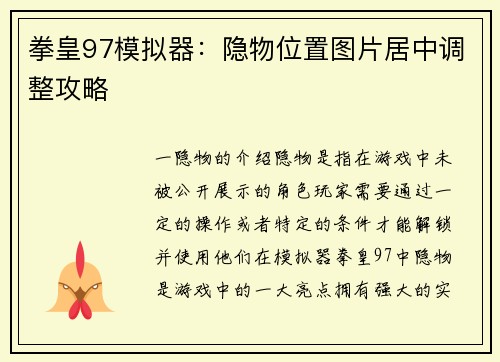 拳皇97模拟器：隐物位置图片居中调整攻略

一隐物的介绍隐物是指在游戏中未被公开展示的角色玩家需要通过一定的操作或者特定的条件才能解锁并使用他们在模拟器拳皇97中隐物是游戏中的一大亮点拥有强大的实